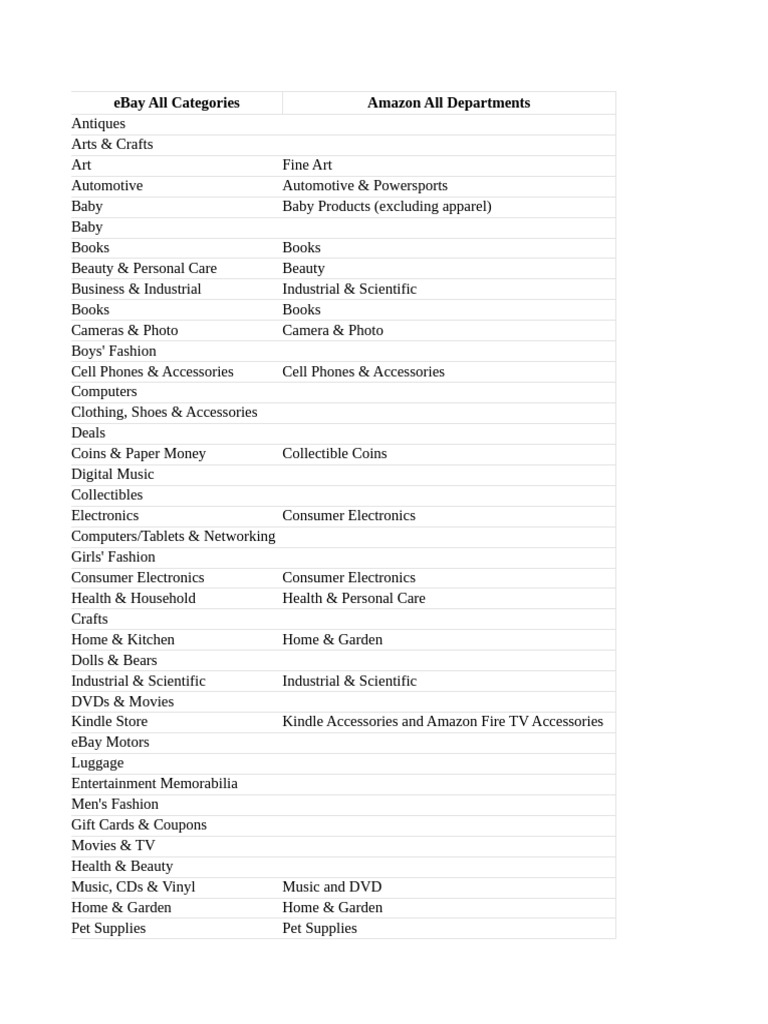 | eBay All Categories | Amazon All Departments |
|---|---|
| Antiques | |
| Arts & Crafts | |
| Art | Fine Art |
| Automotive | Automotive & Powersports |
| Baby | Baby Products (excluding apparel) |
| Baby | |
| Books | Books |
| Beauty & Personal Care | Beauty |
| Business & Industrial | Industrial & Scientific |
| Books | Books |
| Cameras & Photo | Camera & Photo |
| Boys' Fashion | |
| Cell Phones & Accessories | Cell Phones & Accessories |
| Computers | |
| Clothing, Shoes & Accessories | |
| Deals | |
| Coins & Paper Money | Collectible Coins |
| Digital Music | |
| Collectibles | |
| Electronics | Consumer Electronics |
| Computers/Tablets & Networking | |
| Girls' Fashion | |
| Consumer Electronics | Consumer Electronics |
| Health & Household | Health & Personal Care |
| Crafts | |
| Home & Kitchen | Home & Garden |
| Dolls & Bears | |
| Industrial & Scientific | Industrial & Scientific |
| DVDs & Movies | |
| Kindle Store | Kindle Accessories and Amazon Fire TV Accessories |
| eBay Motors | |
| Luggage | |
| Entertainment Memorabilia | |
| Men's Fashion | |
| Gift Cards & Coupons | |
| Movies & TV | |
| Health & Beauty | |
| Music, CDs & Vinyl | Music and DVD |
| Home & Garden | Home & Garden |
| Pet Supplies | Pet Supplies |